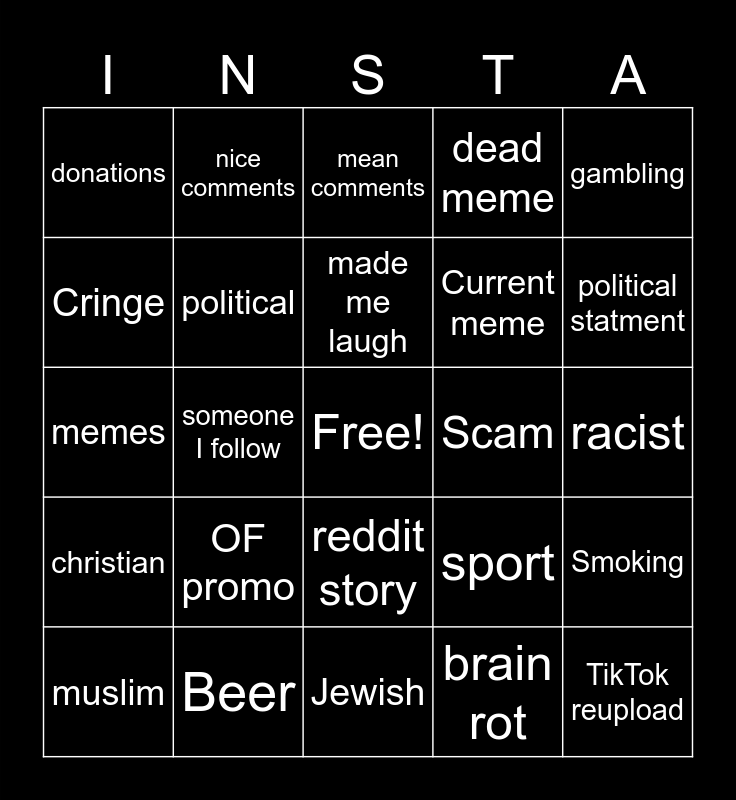 | I | N | S | T | A |
|---|---|---|---|---|
| donations | nice comments | mean comments | dead meme | gambling |
| Cringe | political | made me laugh | Current meme | political statment |
| memes | someone I follow | Free! | Scam | racist |
| christian | OF promo | reddit story | sport | Smoking |
| muslim | Beer | Jewish | brain rot | TikTok reupload |